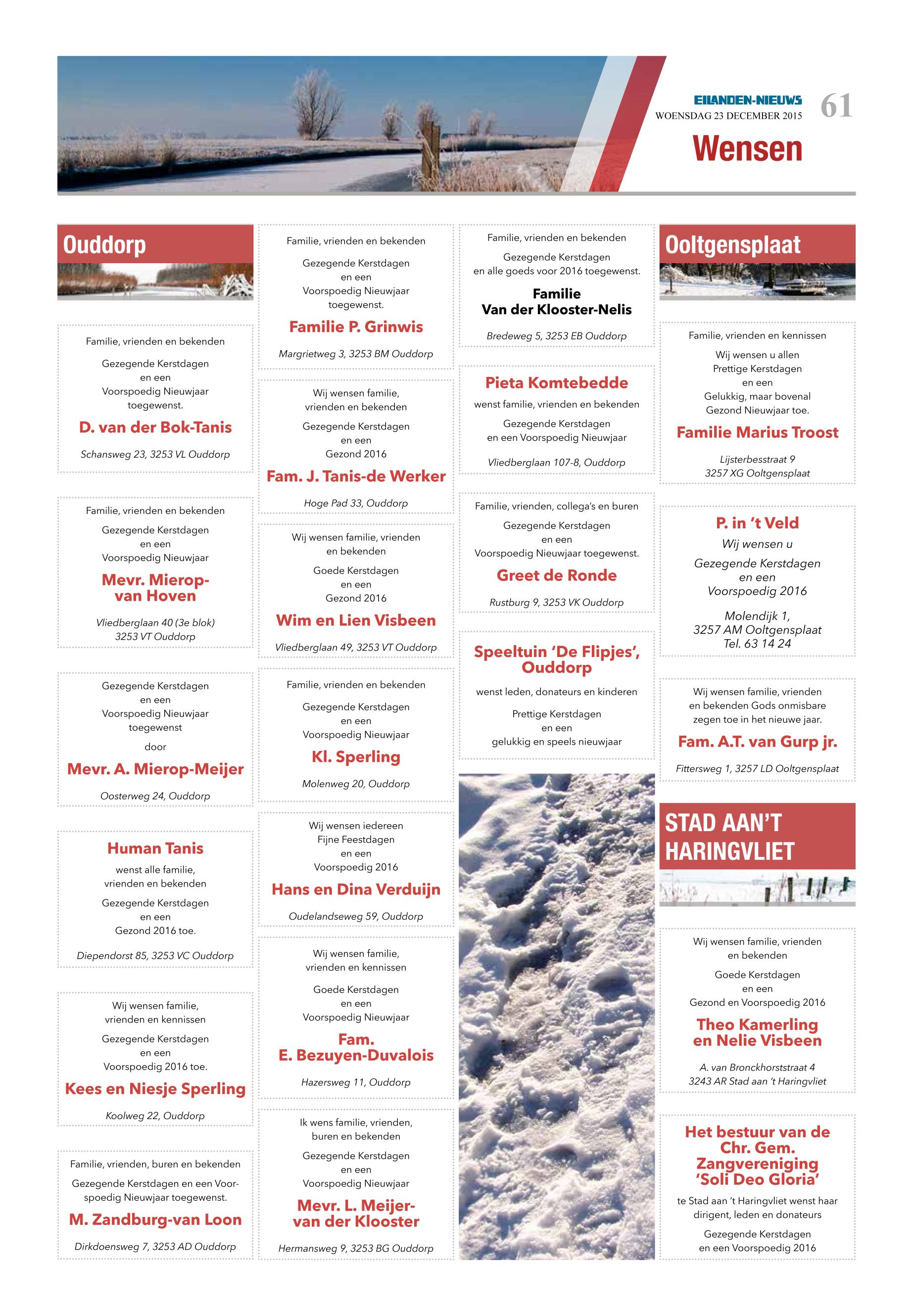 EILANDEN-NIEUWS
WOENSDAG 23 DECEMBER 2015
61
Wensen

Ouddorp

Familie, vrienden en bekenden

Gezegende Kerstdagen en een Voorspoedig Nieuwjaar toegewenst.

D. van der Bok-Tanis

Schansweg 23, 3253 VL Ouddorp

Familie, vrienden en bekenden

Gezegende Kerstdagen en een Voorspoedig Nieuwjaar

Mevr. Mierop-van Hoven

Vliedberglaan 40 (3e blok) 3253 VT Ouddorp

Gezegende Kerstdagen en een Voorspoedig Nieuwjaar toegewenst

door

Mevr. A. Mierop-Meijer

Oosterweg 24, Ouddorp

Human Tanis

wenst alle familie, vrienden en bekenden

Gezegende Kerstdagen en een Gezond 2016 toe.

Diependorst 85, 3253 VC Ouddorp

Wij wensen familie, vrienden en kennissen

Gezegende Kerstdagen en een Voorspoedig 2016 toe.

Kees en Niesje Sperling

Koolweg 22, Ouddorp

Familie, vrienden, buren en bekenden

Gezegende Kerstdagen en een Voorspoedig Nieuwjaar toegewenst.

M. Zandburg-van Loon

Dirkdoensweg 7, 3253 AD Ouddorp

Familie, vrienden en bekenden

Gezegende Kerstdagen en een Voorspoedig Nieuwjaar toegewenst.

Familie P. Grinwis

Margrietweg 3, 3253 BM Ouddorp

Wij wensen familie, vrienden en bekenden

Gezegende Kerstdagen en een Gezond 2016

Fam. J. Tanis-de Werker

Hoge Pad 33, Ouddorp

Wij wensen familie, vrienden en bekenden

Goede Kerstdagen en een Gezond 2016

Wim en Lien Visbeen

Vliedberglaan 49, 3253 VT Ouddorp

Familie, vrienden en bekenden

Gezegende Kerstdagen en een Voorspoedig Nieuwjaar

Kl. Sperling

Molenweg 20, Ouddorp

Wij wensen iedereen Fijne Feestdagen en een Voorspoedig 2016

Hans en Dina Verduijn

Oudelandseweg 59, Ouddorp

Wij wensen familie, vrienden en kennissen

Goede Kerstdagen en een Voorspoedig Nieuwjaar

Fam. E. Bezuyen-Duvalois

Hazersweg 11, Ouddorp

Ik wens familie, vrienden, buren en bekenden

Gezegende Kerstdagen en een Voorspoedig Nieuwjaar

Mevr. L. Meijer-van der Klooster

Hermansweg 9, 3253 BG Ouddorp

Familie, vrienden en bekenden

Gezegende Kerstdagen en alle goeds voor 2016 toegewenst.

Familie Van der Klooster-Nelis

Bredeweg 5, 3253 EB Ouddorp

Pieta Komtebedde

wenst familie, vrienden en bekenden

Gezegende Kerstdagen en een Voorspoedig Nieuwjaar

Vliedberglaan 107-8, Ouddorp

Familie, vrienden, collega's en buren

Gezegende Kerstdagen en een Voorspoedig Nieuwjaar toegewenst.

Greet de Ronde

Rustburg 9, 3253 VK Ouddorp

Speeltuin 'De Flipjes', Ouddorp

wenst leden, donateurs en kinderen

Prettige Kerstdagen en een gelukkig en speels nieuwjaar

Ooltgensplaat

Familie, vrienden en kennissen

Wij wensen u allen Prettige Kerstdagen en een Gelukkig, maar bovenal Gezond Nieuwjaar toe.

Familie Marius Troost

Lijsterbesstraat 9 3257 XG Ooltgensplaat

P. in 't Veld

Wij wensen u

Gezegende Kerstdagen en een Voorspoedig 2016

Molendijk 1, 3257 AM Ooltgensplaat Tel. 63 14 24

Wij wensen familie, vrienden en bekenden Gods onmisbare zegen toe in het nieuwe jaar.

Fam. A.T. van Gurp jr.

Fittersweg 1, 3257 LD Ooltgensplaat

STAD AAN'T HARINGVLIET

Wij wensen familie, vrienden en bekenden

Goede Kerstdagen en een Gezond en Voorspoedig 2016

Theo Kamerling en Nelie Visbeen

A. van Bronckhorststraat 4 3243 AR Stad aan 't Haringvliet

Het bestuur van de Chr. Gem. Zangvereniging 'Soli Deo Gloria'

te Stad aan 't Haringvliet wenst haar dirigent, leden en donateurs

Gezegende Kerstdagen en een Voorspoedig 2016